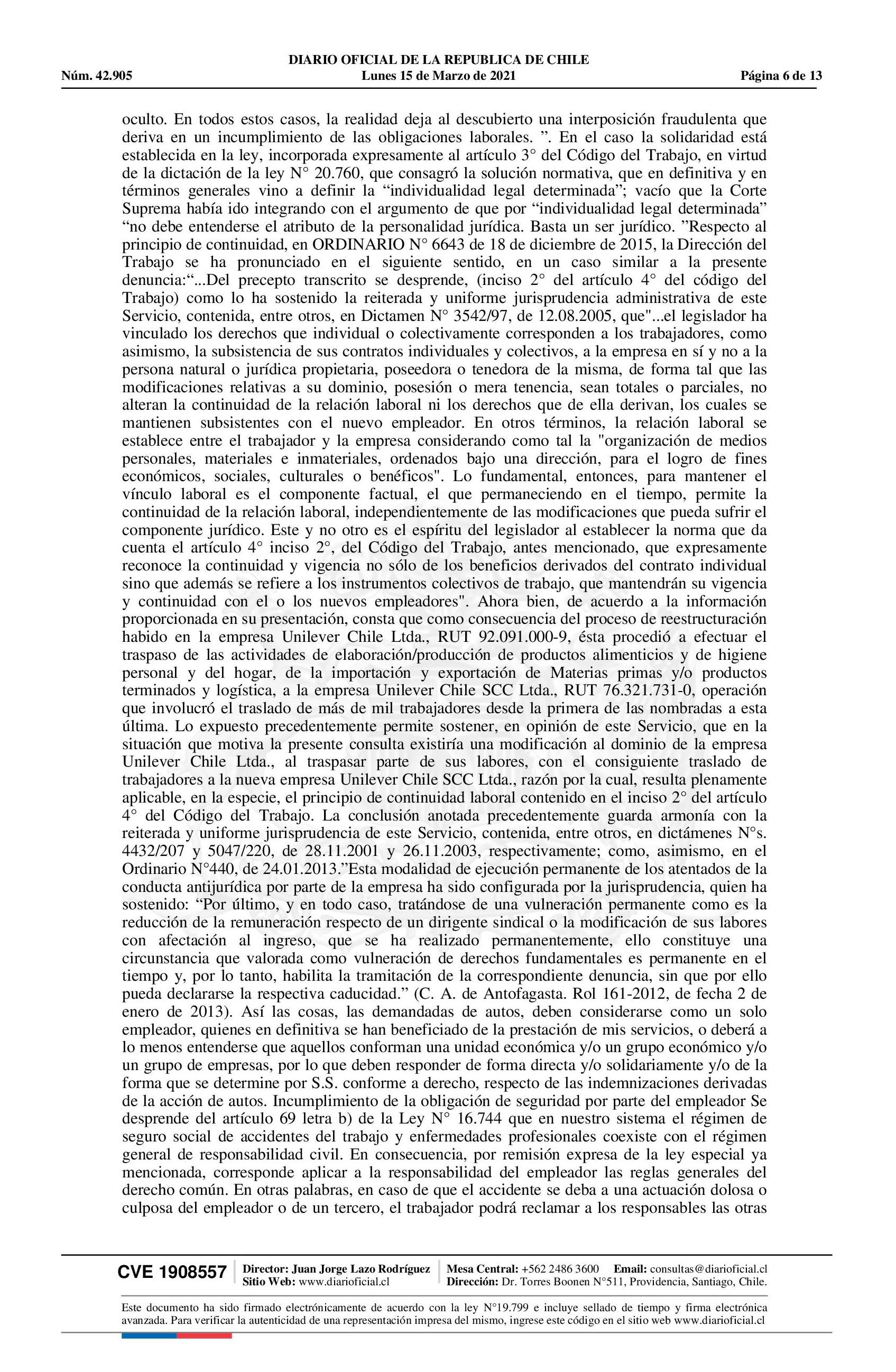 DIARIO OFICIAL DE LA REPUBLICA DE CHILE
Núm. 42.905 Lunes 15 de Marzo de 2021 Página 6 de 13

oculto. En todos estos casos, la realidad deja al descubierto una interposición fraudulenta que deriva en un incumplimiento de las obligaciones laborales. ”. En el caso la solidaridad está establecida en la ley, incorporada expresamente al artículo 3° del Código del Trabajo, en virtud de la dictación de la ley N° 20.760, que consagró la solución normativa, que en definitiva y en términos generales vino a definir la “individualidad legal determinada”; vacío que la Corte Suprema había ido integrando con el argumento de que por “individualidad legal determinada” “no debe entenderse el atributo de la personalidad jurídica. Basta un ser jurídico. ”Respecto al principio de continuidad, en ORDINARIO N° 6643 de 18 de diciembre de 2015, la Dirección del Trabajo se ha pronunciado en el siguiente sentido, en un caso similar a la presente denuncia:“...Del precepto transcrito se desprende, (inciso 2° del artículo 4° del código del Trabajo) como lo ha sostenido la reiterada y uniforme jurisprudencia administrativa de este Servicio, contenida, entre otros, en Dictamen N° 3542/97, de 12.08.2005, que"...el legislador ha vinculado los derechos que individual o colectivamente corresponden a los trabajadores, como asimismo, la subsistencia de sus contratos individuales y colectivos, a la empresa en sí y no a la persona natural o jurídica propietaria, poseedora o tenedora de la misma, de forma tal que las modificaciones relativas a su dominio, posesión o mera tenencia, sean totales o parciales, no alteran la continuidad de la relación laboral ni los derechos que de ella derivan, los cuales se mantienen subsistentes con el nuevo empleador. En otros términos, la relación laboral se establece entre el trabajador y la empresa considerando como tal la "organización de medios personales, materiales e inmateriales, ordenados bajo una dirección, para el logro de fines económicos, sociales, culturales o benéficos". Lo fundamental, entonces, para mantener el vínculo laboral es el componente factual, el que permaneciendo en el tiempo, permite la continuidad de la relación laboral, independientemente de las modificaciones que pueda sufrir el componente jurídico. Este y no otro es el espíritu del legislador al establecer la norma que da cuenta el artículo 4° inciso 2°, del Código del Trabajo, antes mencionado, que expresamente reconoce la continuidad y vigencia no sólo de los beneficios derivados del contrato individual sino que además se refiere a los instrumentos colectivos de trabajo, que mantendrán su vigencia y continuidad con el o los nuevos empleadores". Ahora bien, de acuerdo a la información proporcionada en su presentación, consta que como consecuencia del proceso de reestructuración habido en la empresa Unilever Chile Ltda., RUT 92.091.000-9, ésta procedió a efectuar el traspaso de las actividades de elaboración/producción de productos alimenticios y de higiene personal y del hogar, de la importación y exportación de Materias primas y/o productos terminados y logística, a la empresa Unilever Chile SCC Ltda., RUT 76.321.731-0, operación que involucró el traslado de más de mil trabajadores desde la primera de las nombradas a esta última. Lo expuesto precedentemente permite sostener, en opinión de este Servicio, que en la situación que motiva la presente consulta existiría una modificación al dominio de la empresa Unilever Chile Ltda., al traspasar parte de sus labores, con el consiguiente traslado de trabajadores a la nueva empresa Unilever Chile SCC Ltda., razón por la cual, resulta plenamente aplicable, en la especie, el principio de continuidad laboral contenido en el inciso 2° del artículo 4° del Código del Trabajo. La conclusión anotada precedentemente guarda armonía con la reiterada y uniforme jurisprudencia de este Servicio, contenida, entre otros, en dictámenes N°s. 4432/207 y 5047/220, de 28.11.2001 y 26.11.2003, respectivamente; como, asimismo, en el Ordinario N°440, de 24.01.2013.”Esta modalidad de ejecución permanente de los atentados de la conducta antijurídica por parte de la empresa ha sido configurada por la jurisprudencia, quien ha sostenido: “Por último, y en todo caso, tratándose de una vulneración permanente como es la reducción de la remuneración respecto de un dirigente sindical o la modificación de sus labores con afectación al ingreso, que se ha realizado permanentemente, ello constituye una circunstancia que valorada como vulneración de derechos fundamentales es permanente en el tiempo y, por lo tanto, habilita la tramitación de la correspondiente denuncia, sin que por ello pueda declararse la respectiva caducidad.” (C. A. de Antofagasta. Rol 161-2012, de fecha 2 de enero de 2013). Así las cosas, las demandadas de autos, deben considerarse como un solo empleador, quienes en definitiva se han beneficiado de la prestación de mis servicios, o deberá a lo menos entenderse que aquellos conforman una unidad económica y/o un grupo económico y/o un grupo de empresas, por lo que deben responder de forma directa y/o solidariamente y/o de la forma que se determine por S.S. conforme a derecho, respecto de las indemnizaciones derivadas de la acción de autos. Incumplimiento de la obligación de seguridad por parte del empleador Se desprende del artículo 69 letra b) de la Ley N° 16.744 que en nuestro sistema el régimen de seguro social de accidentes del trabajo y enfermedades profesionales coexiste con el régimen general de responsabilidad civil. En consecuencia, por remisión expresa de la ley especial ya mencionada, corresponde aplicar a la responsabilidad del empleador las reglas generales del derecho común. En otras palabras, en caso de que el accidente se deba a una actuación dolosa o culposa del empleador o de un tercero, el trabajador podrá reclamar a los responsables las otras

CVE 1908557 Director: Juan Jorge Lazo Rodríguez Sitio Web: www.diarioficial.cl Mesa Central: +562 2486 3600 Email: consultas@diarioficial.cl Dirección: Dr. Torres Boonen N°511, Providencia, Santiago, Chile.

Este documento ha sido firmado electrónicamente de acuerdo con la ley N°19.799 e incluye sellado de tiempo y firma electrónica avanzada. Para verificar la autenticidad de una representación impresa del mismo, ingrese este código en el sitio web www.diarioficial.cl